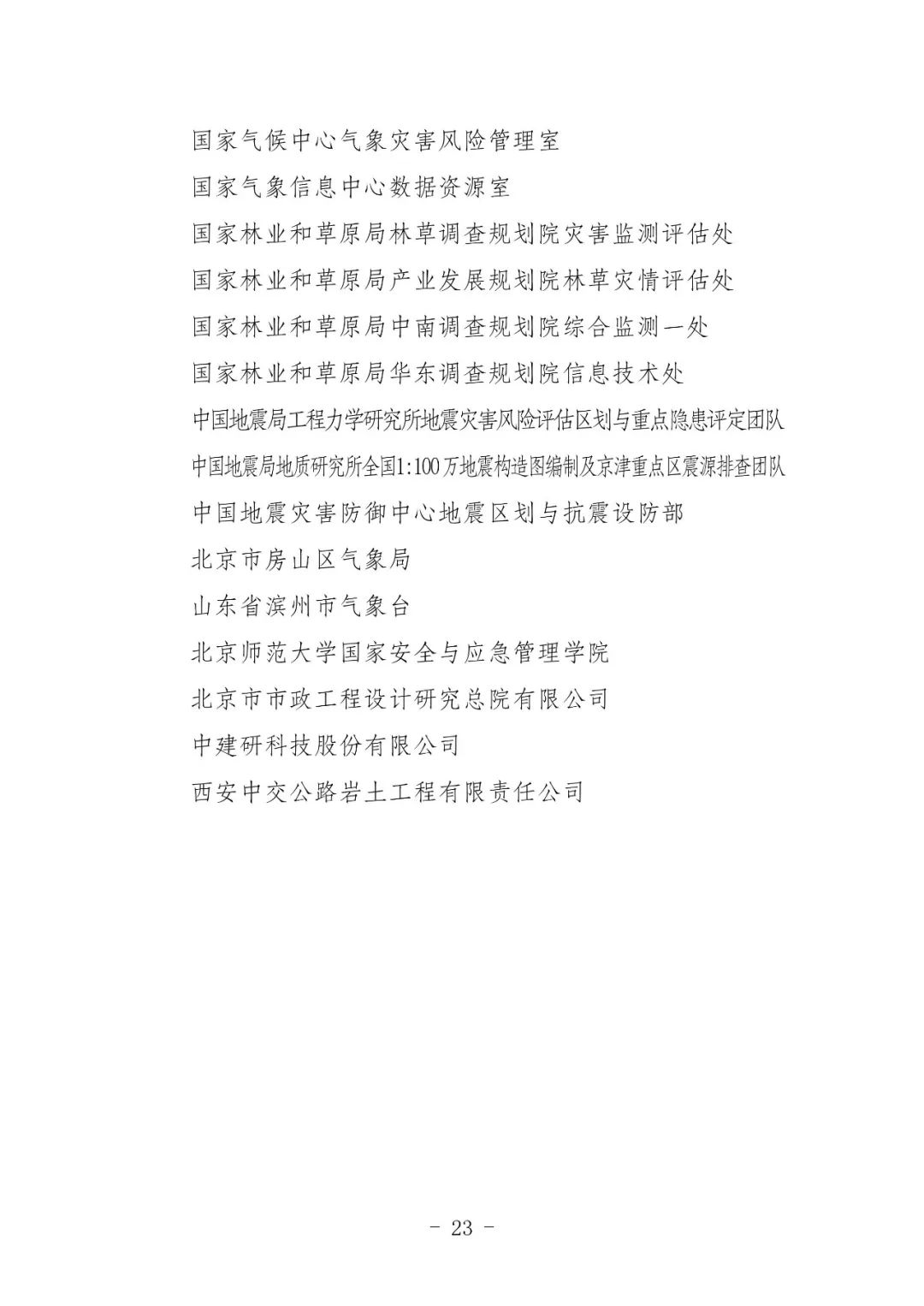 国家气候中心气象灾害风险管理室

国家气象信息中心数据资源室

国家林业和草原局林草调查规划院灾害监测评估处

国家林业和草原局产业发展规划院林草灾情评估处

国家林业和草原局中南调查规划院综合监测一处

国家林业和草原局华东调查规划院信息技术处

中国地震局工程力学研究所地震灾害风险评估区划与重点隐患评定团队

中国地震局地质研究所全国1:100万地震构造图编制及京津重点区震源排查团队

中国地震灾害防御中心地震区划与抗震设防部

北京市房山区气象局

山东省滨州市气象台

北京师范大学国家安全与应急管理学院

北京市市政工程设计研究总院有限公司

中建研科技股份有限公司

西安中交公路岩土工程有限责任公司

- 23 -